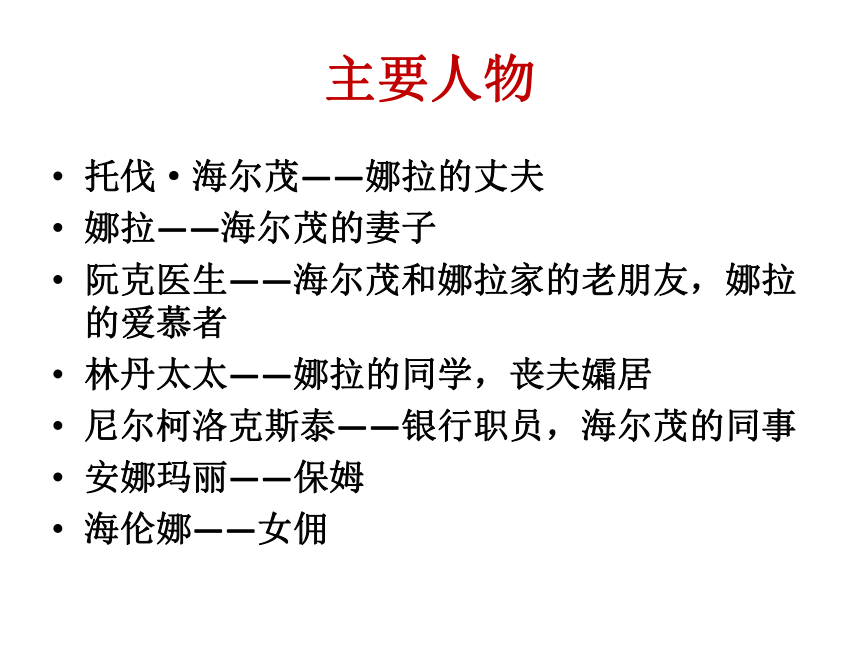 主要人物

• 托伐·海尔茂——娜拉的丈夫
• 娜拉——海尔茂的妻子
• 阮克医生——海尔茂和娜拉家的老朋友，娜拉的爱慕者
• 林丹太太——娜拉的同学，丧夫孀居
• 尼尔柯洛克斯泰——银行职员，海尔茂的同事
• 安娜玛丽——保姆
• 海伦娜——女佣